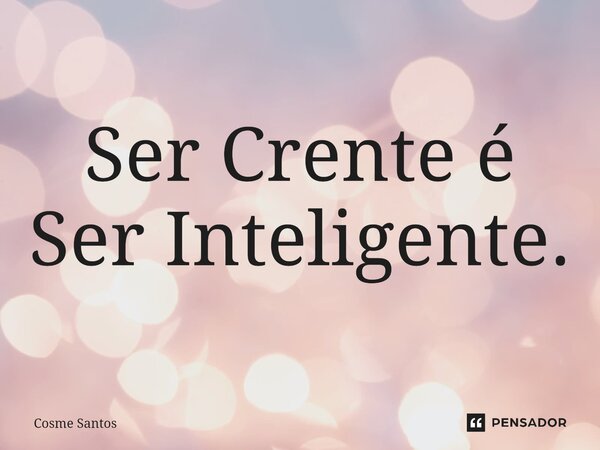 Ser Crente é
Ser Inteligente.

Cosme Santos

PENSADOR